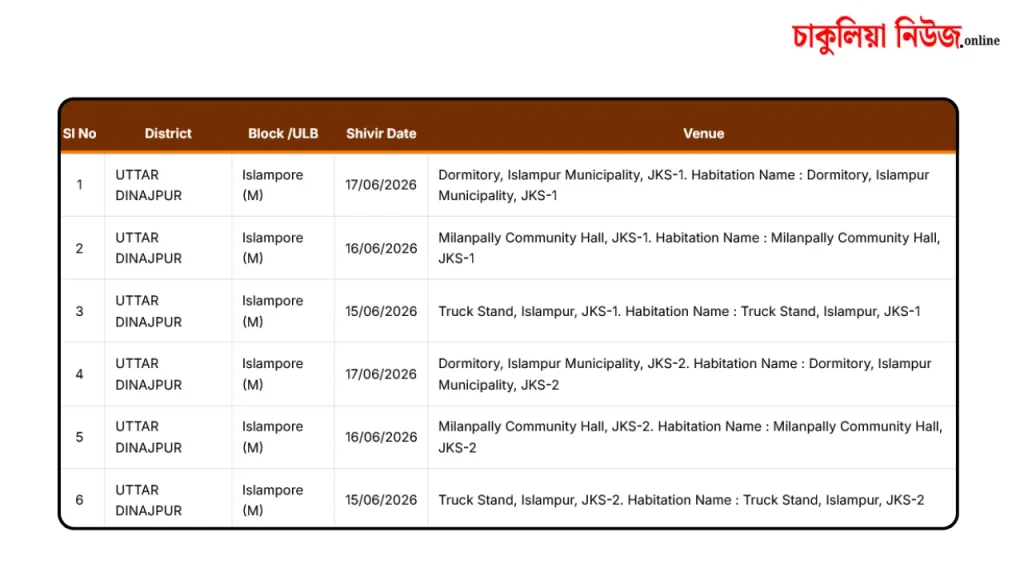 চাকুলিয়া নিউজ.online

| Sl No | District | Block /ULB | Shivir Date | Venue |
|---|---|---|---|---|
| 1 | UTTAR DINAJPUR | Islampore (M) | 17/06/2026 | Dormitory, Islampur Municipality, JKS-1. Habitation Name : Dormitory, Islampur Municipality, JKS-1 |
| 2 | UTTAR DINAJPUR | Islampore (M) | 16/06/2026 | Milanpally Community Hall, JKS-1. Habitation Name : Milanpally Community Hall, JKS-1 |
| 3 | UTTAR DINAJPUR | Islampore (M) | 15/06/2026 | Truck Stand, Islampur, JKS-1. Habitation Name : Truck Stand, Islampur, JKS-1 |
| 4 | UTTAR DINAJPUR | Islampore (M) | 17/06/2026 | Dormitory, Islampur Municipality, JKS-2. Habitation Name : Dormitory, Islampur Municipality, JKS-2 |
| 5 | UTTAR DINAJPUR | Islampore (M) | 16/06/2026 | Milanpally Community Hall, JKS-2. Habitation Name : Milanpally Community Hall, JKS-2 |
| 6 | UTTAR DINAJPUR | Islampore (M) | 15/06/2026 | Truck Stand, Islampur, JKS-2. Habitation Name : Truck Stand, Islampur, JKS-2 |